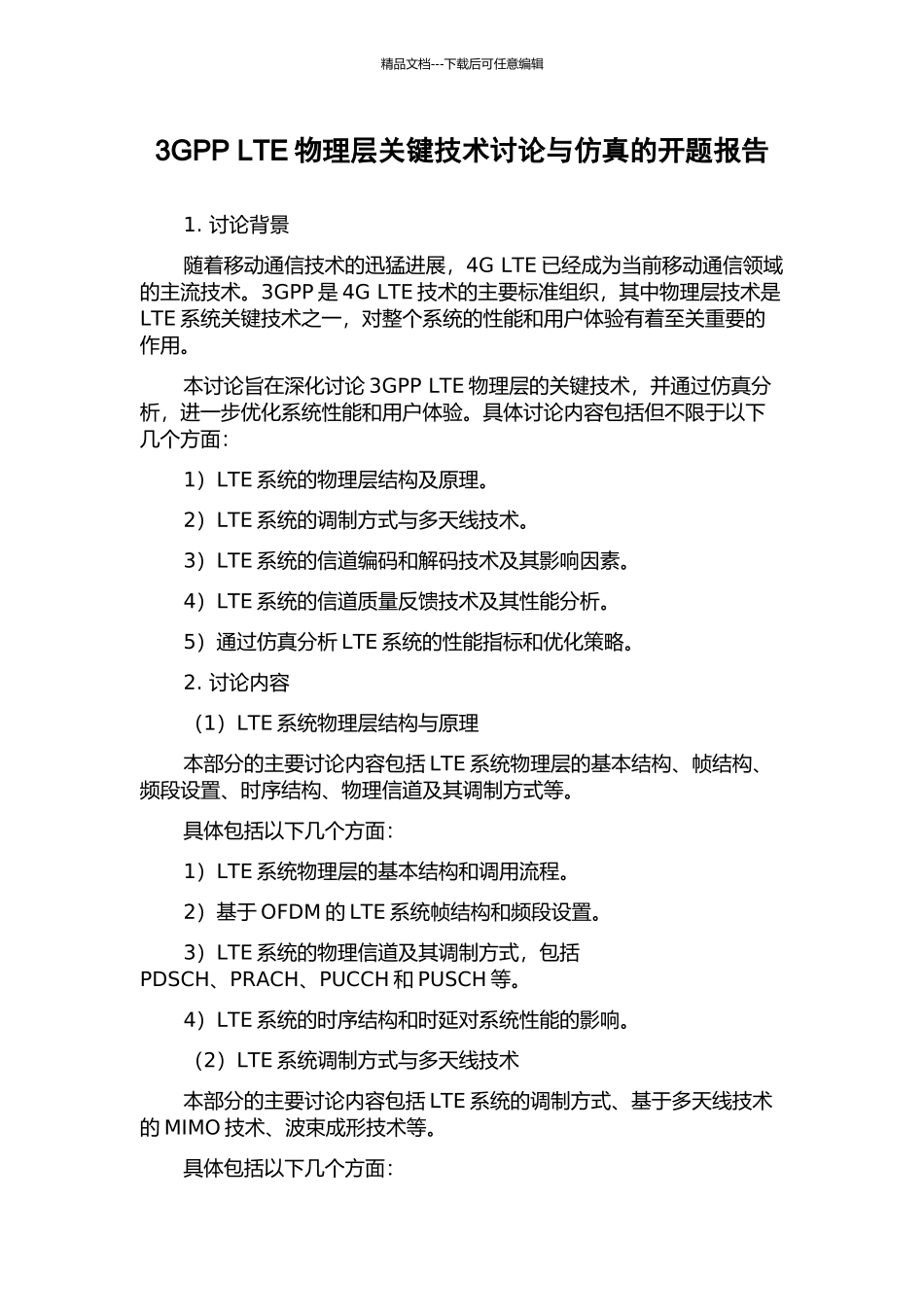 精品文档---下载后可任意编辑

3GPP LTE 物理层关键技术讨论与仿真的开题报告

1. 讨论背景

随着移动通信技术的迅猛进展，4G LTE 已经成为当前移动通信领域的主流技术。3GPP 是 4G LTE 技术的主要标准组织，其中物理层技术是 LTE 系统关键技术之一，对整个系统的性能和用户体验有着至关重要的作用。

本讨论旨在深化讨论 3GPP LTE 物理层的关键技术，并通过仿真分析，进一步优化系统性能和用户体验。具体讨论内容包括但不限于以下几个方面：

1）LTE 系统的物理层结构及原理。

2）LTE 系统的调制方式与多天线技术。

3）LTE 系统的信道编码和解码技术及其影响因素。

4）LTE 系统的信道质量反馈技术及其性能分析。

5）通过仿真分析 LTE 系统的性能指标和优化策略。

2. 讨论内容

（1）LTE 系统物理层结构与原理

本部分的主要讨论内容包括 LTE 系统物理层的基本结构、帧结构、频段设置、时序结构、物理信道及其调制方式等。

具体包括以下几个方面：

1）LTE 系统物理层的基本结构和调用流程。

2）基于 OFDM 的 LTE 系统帧结构和频段设置。

3）LTE 系统的物理信道及其调制方式，包括 PDSCH、PRACH、PUCCH 和 PUSCH 等。

4）LTE 系统的时序结构和时延对系统性能的影响。

（2）LTE 系统调制方式与多天线技术

本部分的主要讨论内容包括 LTE 系统的调制方式、基于多天线技术的 MIMO 技术、波束成形技术等。

具体包括以下几个方面：